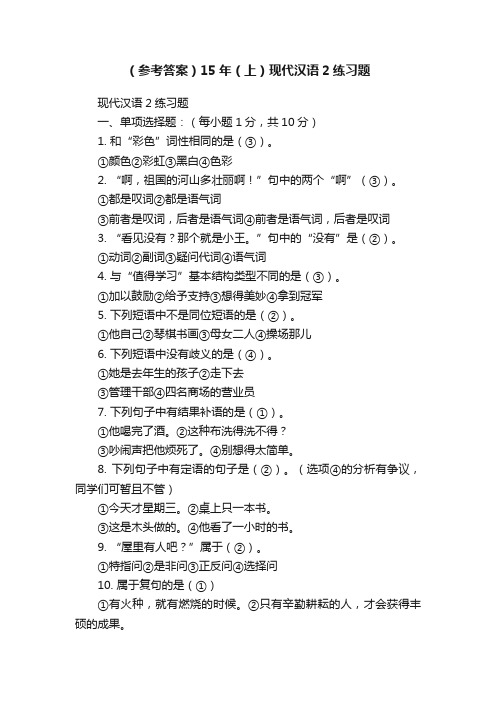 （参考答案）15 年（上）现代汉语 2 练习题

现代汉语 2 练习题

一、单项选择题：（每小题 1 分，共 10 分）

1. 和“彩色”词性相同的是（③）。

①颜色②彩虹③黑白④色彩

2. “啊，祖国的河山多壮丽啊！”句中的两个“啊”（③）。

①都是叹词②都是语气词

③前者是叹词，后者是语气词④前者是语气词，后者是叹词

3. “看见没有？那个就是小王。”句中的“没有”是（②）。

①动词②副词③疑问代词④语气词

4. 与“值得学习”基本结构类型不同的是（③）。

①加以鼓励②给予支持③想得美妙④拿到冠军

5. 下列短语中不是同位短语的是（②）。

①他自己②琴棋书画③母女二人④操场那儿

6. 下列短语中没有歧义的是（④）。

①她是去年生的孩子②走下去

③管理干部④四名商场的营业员

7. 下列句子中有结果补语的是（①）。

①他喝完了酒。②这种布洗得洗不得？

③吵闹声把他烦死了。④别想得太简单。

8. 下列句子中有定语的句子是（②）。（选项④的分析有争议，同学们可暂且不管）

①今天才星期三。②桌上只一本书。

③这是木头做的。④他看了一小时的书。

9. “屋里有人吧？”属于（②）。

①特指问②是非问③正反问④选择问

10. 属于复句的是（①）

①有火种，就有燃烧的时候。②只有辛勤耕耘的人，才会获得丰硕的成果。